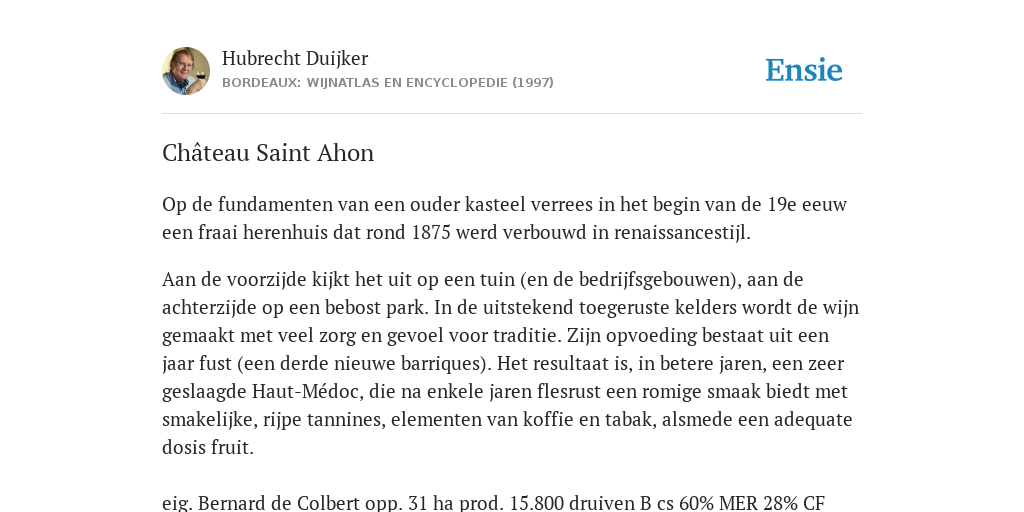 Hubrecht Duijker
BORDEAUX: WIJNATLAS EN ENCYCLOPEDIE (1997)

Ensie

Château Saint Ahon

Op de fundamenten van een ouder kasteel verrees in het begin van de 19e eeuw een fraai herenhuis dat rond 1875 werd verbouwd in renaissancestijl.

Aan de voorzijde kijkt het uit op een tuin (en de bedrijfsgebouwen), aan de achterzijde op een bebost park. In de uitstekend toegeruste kelders wordt de wijn gemaakt met veel zorg en gevoel voor traditie. Zijn opvoeding bestaat uit een jaar fust (een derde nieuwe barriques). Het resultaat is, in betere jaren, een zeer geslaagde Haut-Médoc, die na enkele jaren flesrust een romige smaak biedt met smakelijke, rijpe tannines, elementen van koffie en tabak, alsmede een adequate dosis fruit.

eig. Bernard de Colbert opp. 31 ha prod. 15.800 druiven B cs 60% MER 28% CF